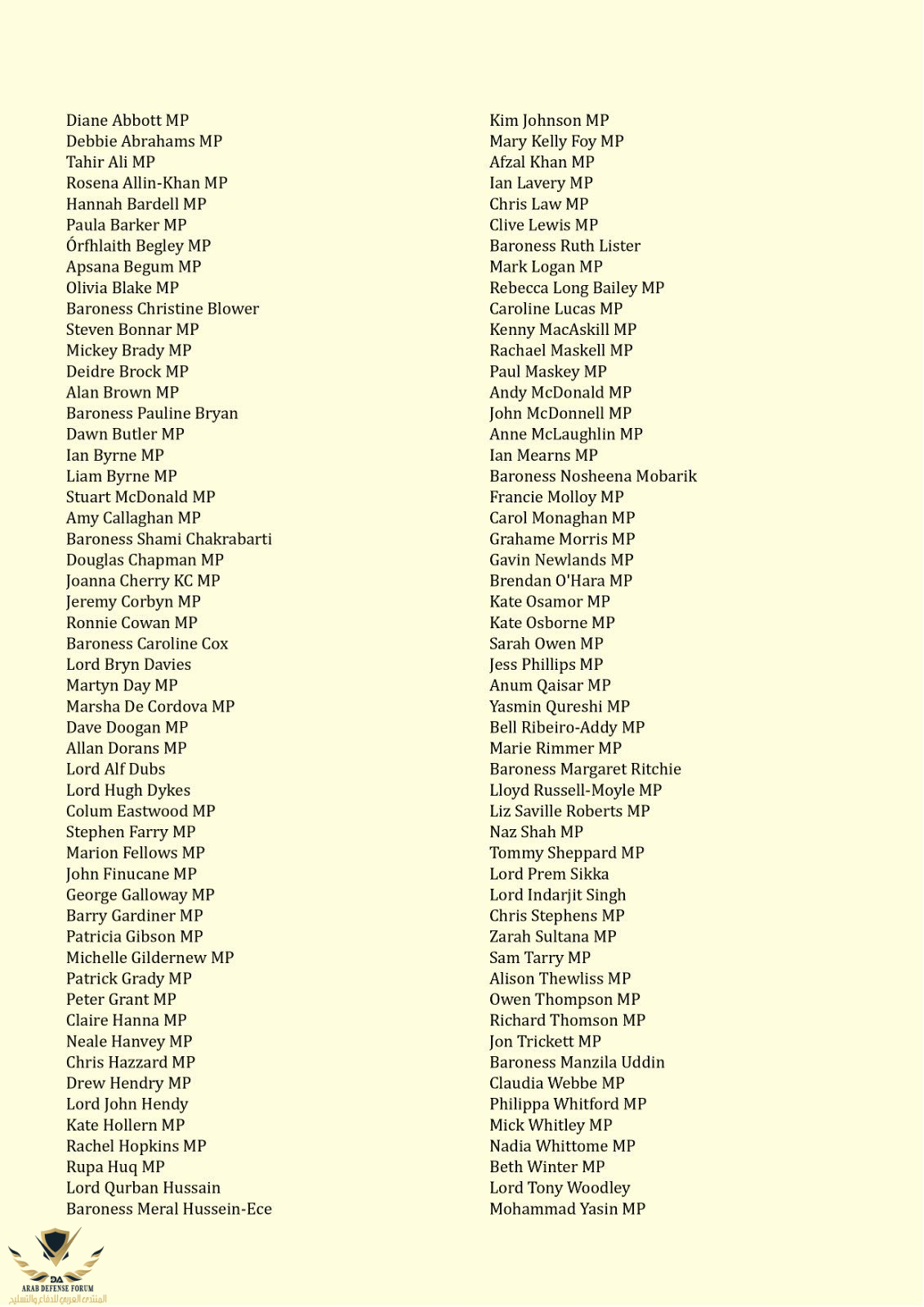 Diane Abbott MP
Debbie Abrahams MP
Tahir Ali MP
Rosena Allin-Khan MP
Hannah Bardell MP
Paula Barker MP
Órfhlaith Begley MP
Apsana Begum MP
Olivia Blake MP
Baroness Christine Blower
Steven Bonnar MP
Mickey Brady MP
Deidre Brock MP
Alan Brown MP
Baroness Pauline Bryan
Dawn Butler MP
Ian Byrne MP
Liam Byrne MP
Stuart McDonald MP
Amy Callaghan MP
Baroness Shami Chakrabarti
Douglas Chapman MP
Joanna Cherry KC MP
Jeremy Corbyn MP
Ronnie Cowan MP
Baroness Caroline Cox
Lord Bryn Davies
Martyn Day MP
Marsha De Cordova MP
Dave Doogan MP
Allan Dorans MP
Lord Alf Dubs
Lord Hugh Dykes
Colum Eastwood MP
Stephen Farry MP
Marion Fellows MP
John Finucane MP
George Galloway MP
Barry Gardiner MP
Patricia Gibson MP
Michelle Gildernew MP
Patrick Grady MP
Peter Grant MP
Claire Hanna MP
Neale Hanvey MP
Chris Hazzard MP
Drew Hendry MP
Lord John Hendy
Kate Hollern MP
Rachel Hopkins MP
Rupa Huq MP
Lord Qurban Hussain
Baroness Meral Hussein-Ece

Kim Johnson MP
Mary Kelly Foy MP
Afzal Khan MP
Ian Lavery MP
Chris Law MP
Clive Lewis MP
Baroness Ruth Lister
Mark Logan MP
Rebecca Long Bailey MP
Caroline Lucas MP
Kenny MacAskill MP
Rachael Maskell MP
Paul Maskey MP
Andy McDonald MP
John McDonnell MP
Anne McLaughlin MP
Ian Mearns MP
Baroness Nosheena Mobarik
Francie Molloy MP
Carol Monaghan MP
Grahame Morris MP
Gavin Newlands MP
Brendan O'Hara MP
Kate Osamor MP
Kate Osborne MP
Sarah Owen MP
Jess Phillips MP
Anum Qaisar MP
Yasmin Qureshi MP
Bell Ribeiro-Addy MP
Marie Rimmer MP
Baroness Margaret Ritchie
Lloyd Russell-Moyle MP
Liz Saville Roberts MP
Naz Shah MP
Tommy Sheppard MP
Lord Prem Sikka
Lord Indarjit Singh
Chris Stephens MP
Zarah Sultana MP
Sam Tarry MP
Alison Thewliss MP
Owen Thompson MP
Richard Thomson MP
Jon Trickett MP
Baroness Manzila Uddin
Claudia Webbe MP
Philippa Whitford MP
Mick Whitley MP
Nadia Whittome MP
Beth Winter MP
Lord Tony Woodley
Mohammad Yasin MP

DA
ARAB DEFENSE FORUM
المنتدى العربي للدفاع والتسليح